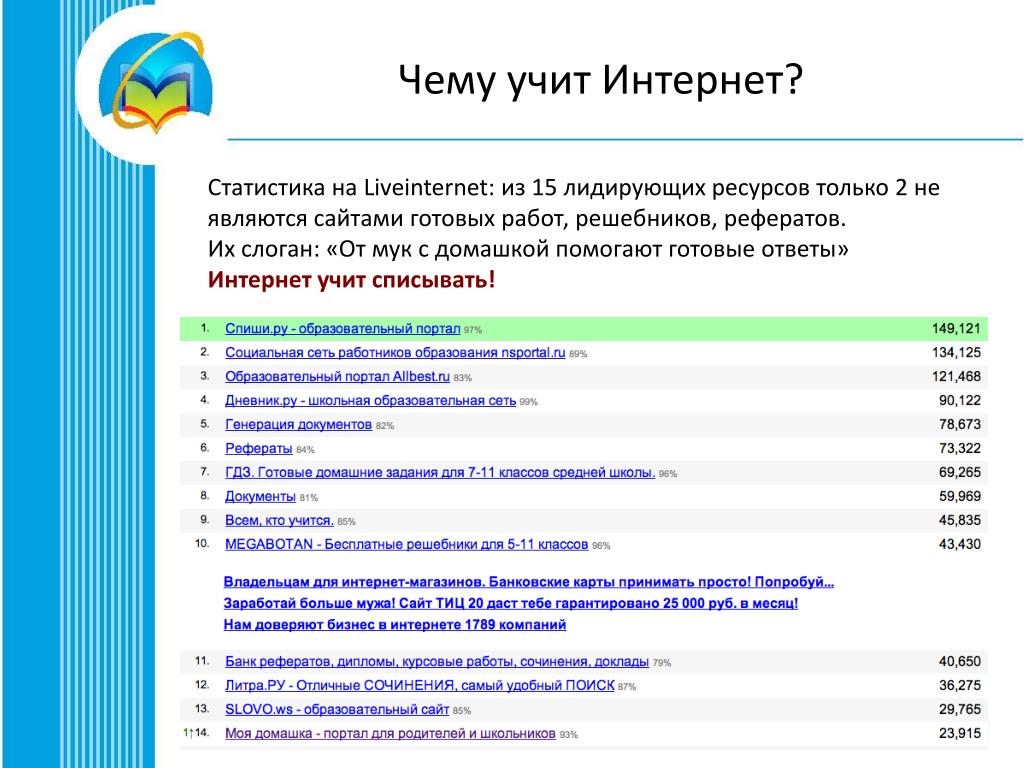 Чему учит Интернет?

Статистика на Liveinternet: из 15 лидирующих ресурсов только 2 не являются сайтами готовых работ, решебников, рефератов.
Их слоган: «От мук с домашкой помогают готовые ответы»
Интернет учит списывать!

| | | |
|---|---|---|
| 1. | Спиши.ру - образовательный портал 97% | 149,121 |
| 2. | Социальная сеть работников образования nsportal.ru 89% | 134,125 |
| 3. | Образовательный портал Allbest.ru 83% | 121,468 |
| 4. | Дневник.ру - школьная образовательная сеть 99% | 90,122 |
| 5. | Генерация документов 82% | 78,673 |
| 6. | Рефераты 84% | 73,322 |
| 7. | ГДЗ. Готовые домашние задания для 7-11 классов средней школы. 96% | 69,265 |
| 8. | Документы 81% | 59,969 |
| 9. | Всем, кто учится. 85% | 45,835 |
| 10. | MEGABOTAN - Бесплатные решебники для 5-11 классов 96% | 43,430 |

Владельцам для интернет-магазинов. Банковские карты принимать просто! Попробуй...
Заработай больше мужа! Сайт ТИЦ 20 даст тебе гарантировано 25 000 руб. в месяц!
Нам доверяют бизнес в интернете 1789 компаний

| | | |
|---|---|---|
| 11. | Банк рефератов, дипломы, курсовые работы, сочинения, доклады 79% | 40,650 |
| 12. | Литра.РУ - Отличные СОЧИНЕНИЯ, самый удобный ПОИСК 87% | 36,275 |
| 13. | SLOVO.ws - образовательный сайт 85% | 29,765 |
| ↑↑14. | Моя домашка - портал для родителей и школьников 93% | 23,915 |